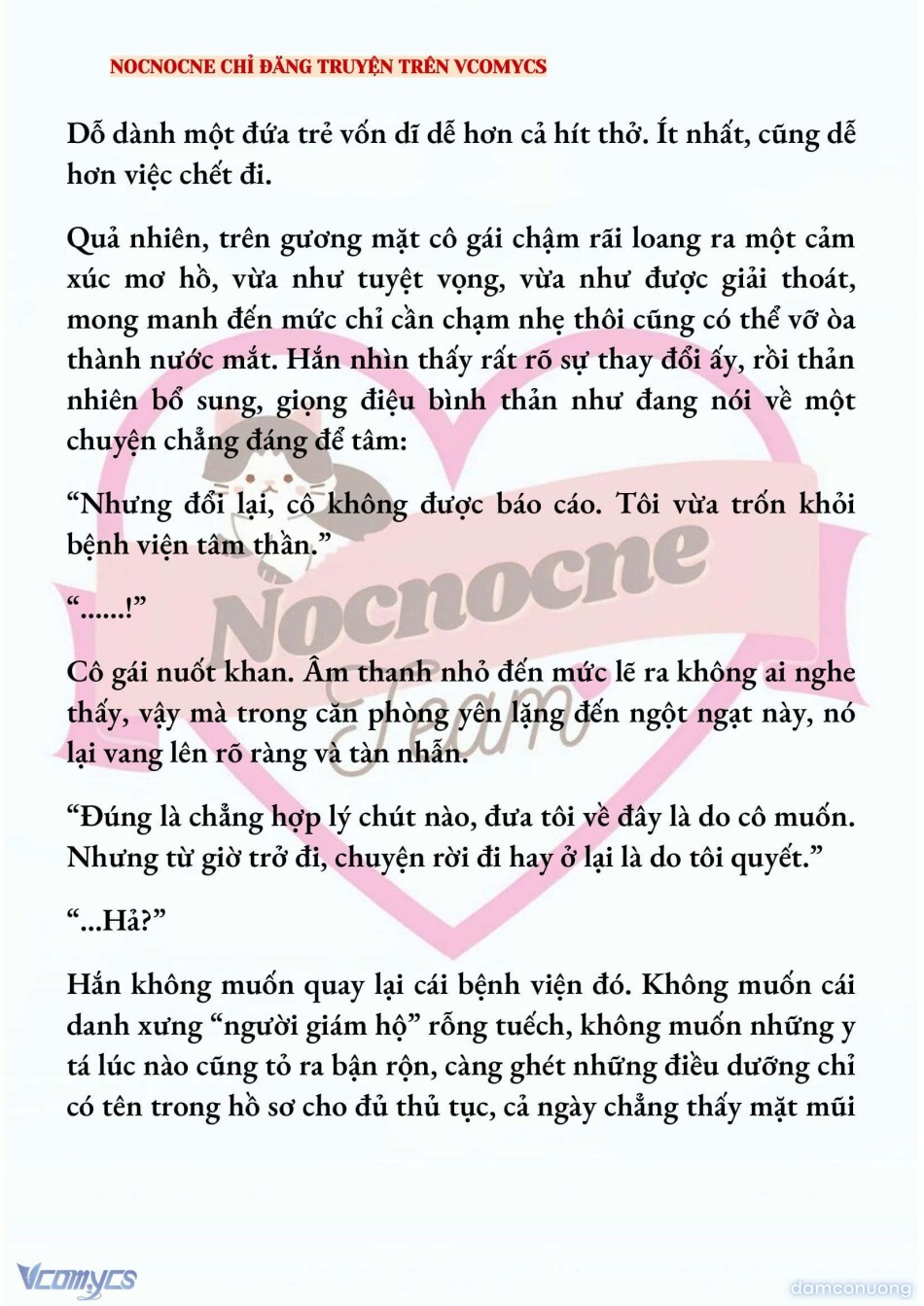 NOCNOCNE CHỈ ĐĂNG TRUYỆN TRÊN VCOMYCS

Dỗ dành một đứa trẻ vốn dĩ dễ hơn cả hít thở. Ít nhất, cũng dễ hơn việc chết đi.

Quả nhiên, trên gương mặt cô gái chậm rãi loang ra một cảm xúc mơ hồ, vừa như tuyệt vọng, vừa như được giải thoát, mong manh đến mức chỉ cần chạm nhẹ thôi cũng có thể vỡ òa thành nước mắt. Hắn nhìn thấy rất rõ sự thay đổi ấy, rồi thản nhiên bổ sung, giọng điệu bình thản như đang nói về một chuyện chẳng đáng để tâm:

“Nhưng đổi lại, cô không được báo cáo. Tôi vừa trốn khỏi bệnh viện tâm thần.”

“......!”

Cô gái nuốt khan. Âm thanh nhỏ đến mức lẽ ra không ai nghe thấy, vậy mà trong căn phòng yên lặng đến ngột ngạt này, nó lại vang lên rõ ràng và tàn nhẫn.

“Đúng là chẳng hợp lý chút nào, đưa tôi về đây là do cô muốn. Nhưng từ giờ trở đi, chuyện rời đi hay ở lại là do tôi quyết.”

“...Hả?”

Hắn không muốn quay lại cái bệnh viện đó. Không muốn cái danh xưng “người giám hộ” rỗng tuếch, không muốn những y tá lúc nào cũng tỏ ra bận rộn, càng ghét những điều dưỡng chỉ có tên trong hồ sơ cho đủ thủ tục, cả ngày chẳng thấy mặt mũi

Nocnocne Team

Vcomycs

damconuong